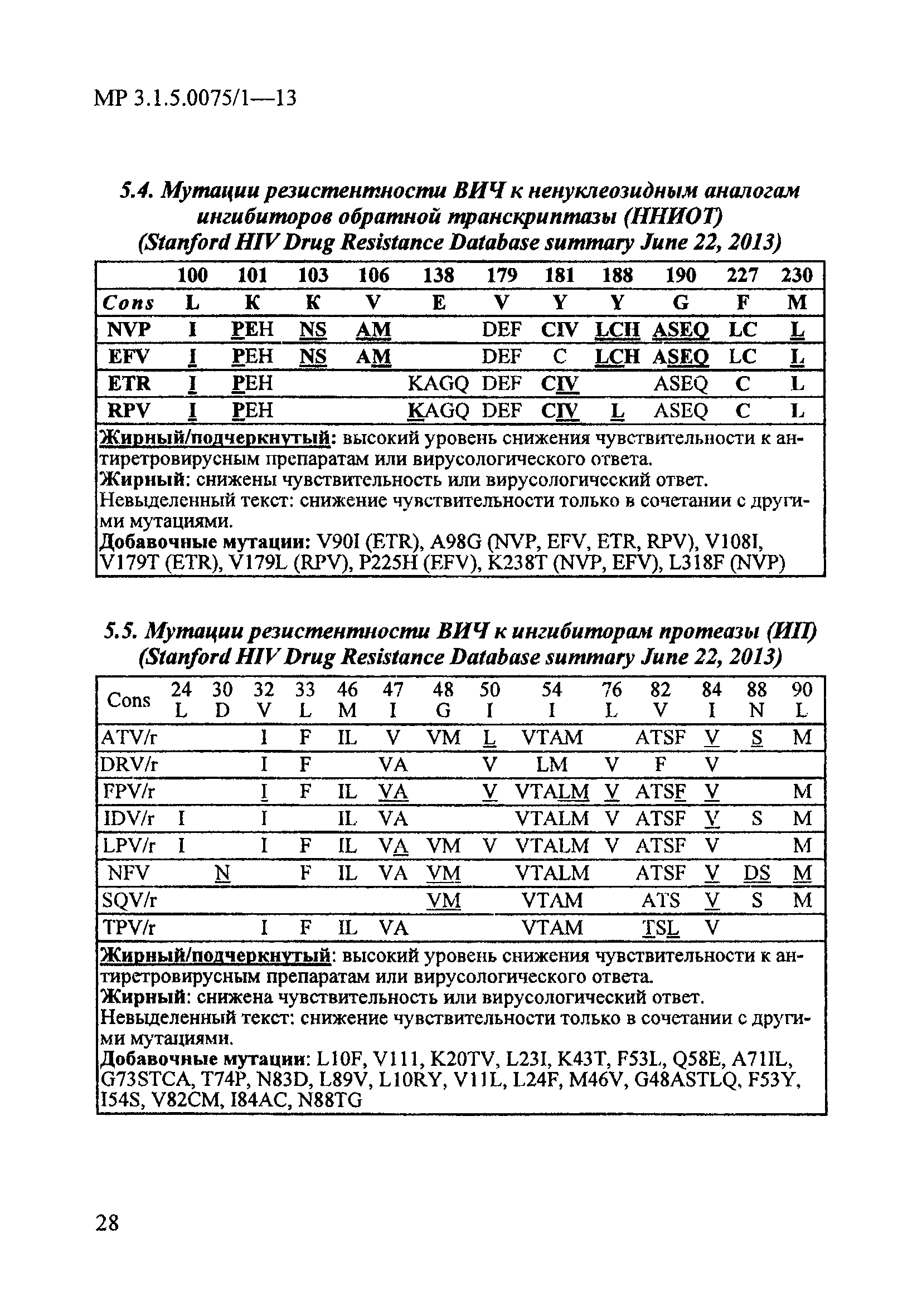 МР 3.1.5.0075/1—13

5.4. Мутации резистентности ВИЧ к ненуклеозидным аналогам ингибиторов обратной транскриптазы (ННИОТ) (Stanford HIV Drug Resistance Database summary June 22, 2013)

| | 100 | 101 | 103 | 106 | 138 | 179 | 181 | 188 | 190 | 227 | 230 |
|---|---|---|---|---|---|---|---|---|---|---|---|
| Cons | L | K | K | V | E | V | Y | Y | G | F | M |
| NVP | I | PEH | NS | AM | | DEF | CIV | LCH | ASEQ | LC | L |
| EFV | I | PEH | NS | AM | | DEF | C | LCH | ASEQ | LC | L |
| ETR | I | PEH | | | KAGQ | DEF | CIV | | ASEQ | C | L |
| RPV | I | PEH | | | KAGQ | DEF | CIV | L | ASEQ | C | L |

Жирный/подчеркнутый: высокий уровень снижения чувствительности к антиретровирусным препаратам или вирусологического ответа.
Жирный: снижены чувствительность или вирусологический ответ.
Невыделенный текст: снижение чувствительности только в сочетании с другими мутациями.
Добавочные мутации: V90I (ETR), A98G (NVP, EFV, ETR, RPV), V108I, V179T (ETR), V179L (RPV), P225H (EFV), K238T (NVP, EFV), L318F (NVP)

5.5. Мутации резистентности ВИЧ к ингибиторам протеазы (ИП) (Stanford HIV Drug Resistance Database summary June 22, 2013)

| Cons | 24 L | 30 D | 32 V | 33 L | 46 M | 47 I | 48 G | 50 I | 54 I | 76 L | 82 V | 84 I | 88 N | 90 L |
|---|---|---|---|---|---|---|---|---|---|---|---|---|---|---|
| ATV/r | | | I | F | IL | V | VM | L | VTAM | | ATSF | V | S | M |
| DRV/r | | | I | F | | VA | | V | LM | V | F | V | | |
| FPV/r | | | I | F | IL | VA | | V | VTALM | V | ATSF | V | | M |
| IDV/r | I | | I | | IL | VA | | | VTALM | V | ATSF | V | S | M |
| LPV/r | I | | I | F | IL | VA | VM | V | VTALM | V | ATSF | V | | M |
| NFV | | N | | F | IL | VA | VM | | VTALM | | ATSF | V | DS | M |
| SQV/r | | | | | | | VM | | VTAM | | ATS | V | S | M |
| TPV/r | | | I | F | IL | VA | | | VTAM | | TSL | V | | |

Жирный/подчеркнутый: высокий уровень снижения чувствительности к антиретровирусным препаратам или вирусологического ответа.
Жирный: снижена чувствительность или вирусологический ответ.
Невыделенный текст: снижение чувствительности только в сочетании с другими мутациями.
Добавочные мутации: L10F, V11I, K20TV, L23I, K43T, F53L, Q58E, A71IL, G73STCA, T74P, N83D, L89V, L10RY, V11L, L24F, M46V, G48ASTLQ, F53Y, I54S, V82CM, I84AC, N88TG

28